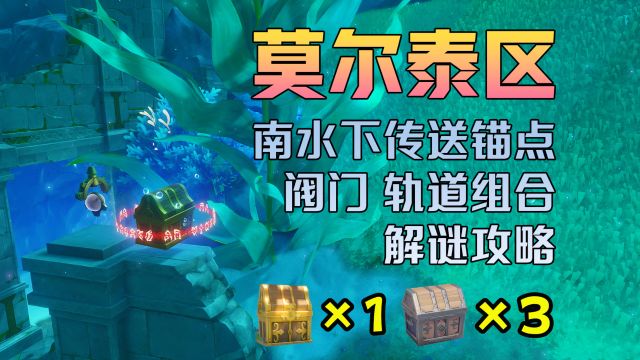 莫尔泰区

南水下传送锚点
阀门 轨道组合
解谜攻略

×1 ×3